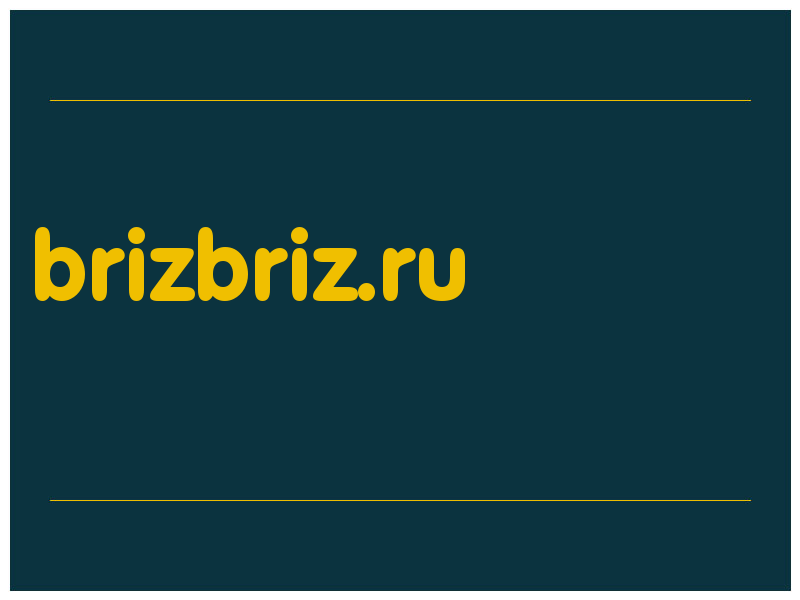 brizbriz.ru